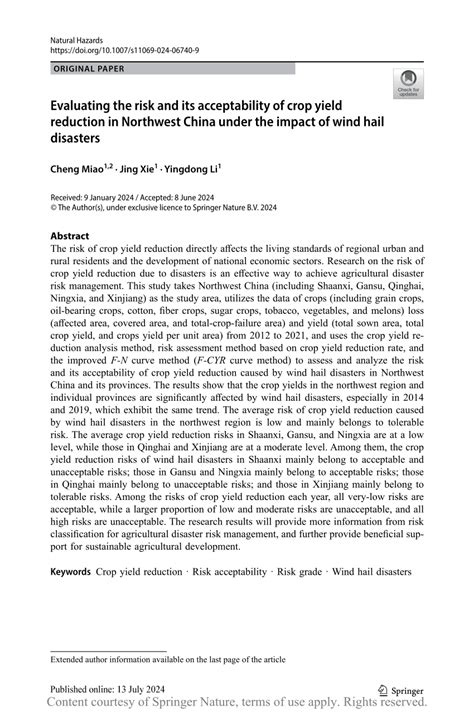 Natural Hazards
https://doi.org/10.1007/s11069-024-06740-9

ORIGINAL PAPER

Check for updates

Evaluating the risk and its acceptability of crop yield reduction in Northwest China under the impact of wind hail disasters

Cheng Miao$^{1,2}$ · Jing Xie$^{1}$ · Yingdong Li$^{1}$

Received: 9 January 2024 / Accepted: 8 June 2024
© The Author(s), under exclusive licence to Springer Nature B.V. 2024

Abstract
The risk of crop yield reduction directly affects the living standards of regional urban and rural residents and the development of national economic sectors. Research on the risk of crop yield reduction due to disasters is an effective way to achieve agricultural disaster risk management. This study takes Northwest China (including Shaanxi, Gansu, Qinghai, Ningxia, and Xinjiang) as the study area, utilizes the data of crops (including grain crops, oil-bearing crops, cotton, fiber crops, sugar crops, tobacco, vegetables, and melons) loss (affected area, covered area, and total-crop-failure area) and yield (total sown area, total crop yield, and crops yield per unit area) from 2012 to 2021, and uses the crop yield reduction analysis method, risk assessment method based on crop yield reduction rate, and the improved F-N curve method (F-CYR curve method) to assess and analyze the risk and its acceptability of crop yield reduction caused by wind hail disasters in Northwest China and its provinces. The results show that the crop yields in the northwest region and individual provinces are significantly affected by wind hail disasters, especially in 2014 and 2019, which exhibit the same trend. The average risk of crop yield reduction caused by wind hail disasters in the northwest region is low and mainly belongs to tolerable risk. The average crop yield reduction risks in Shaanxi, Gansu, and Ningxia are at a low level, while those in Qinghai and Xinjiang are at a moderate level. Among them, the crop yield reduction risks of wind hail disasters in Shaanxi mainly belong to acceptable and unacceptable risks; those in Gansu and Ningxia mainly belong to acceptable risks; those in Qinghai mainly belong to unacceptable risks; and those in Xinjiang mainly belong to tolerable risks. Among the risks of crop yield reduction each year, all very-low risks are acceptable, while a larger proportion of low and moderate risks are unacceptable, and all high risks are unacceptable. The research results will provide more information from risk classification for agricultural disaster risk management, and further provide beneficial support for sustainable agricultural development.

Keywords Crop yield reduction · Risk acceptability · Risk grade · Wind hail disasters

Extended author information available on the last page of the article

Published online: 13 July 2024
Springer
Content courtesy of Springer Nature, terms of use apply. Rights reserved.